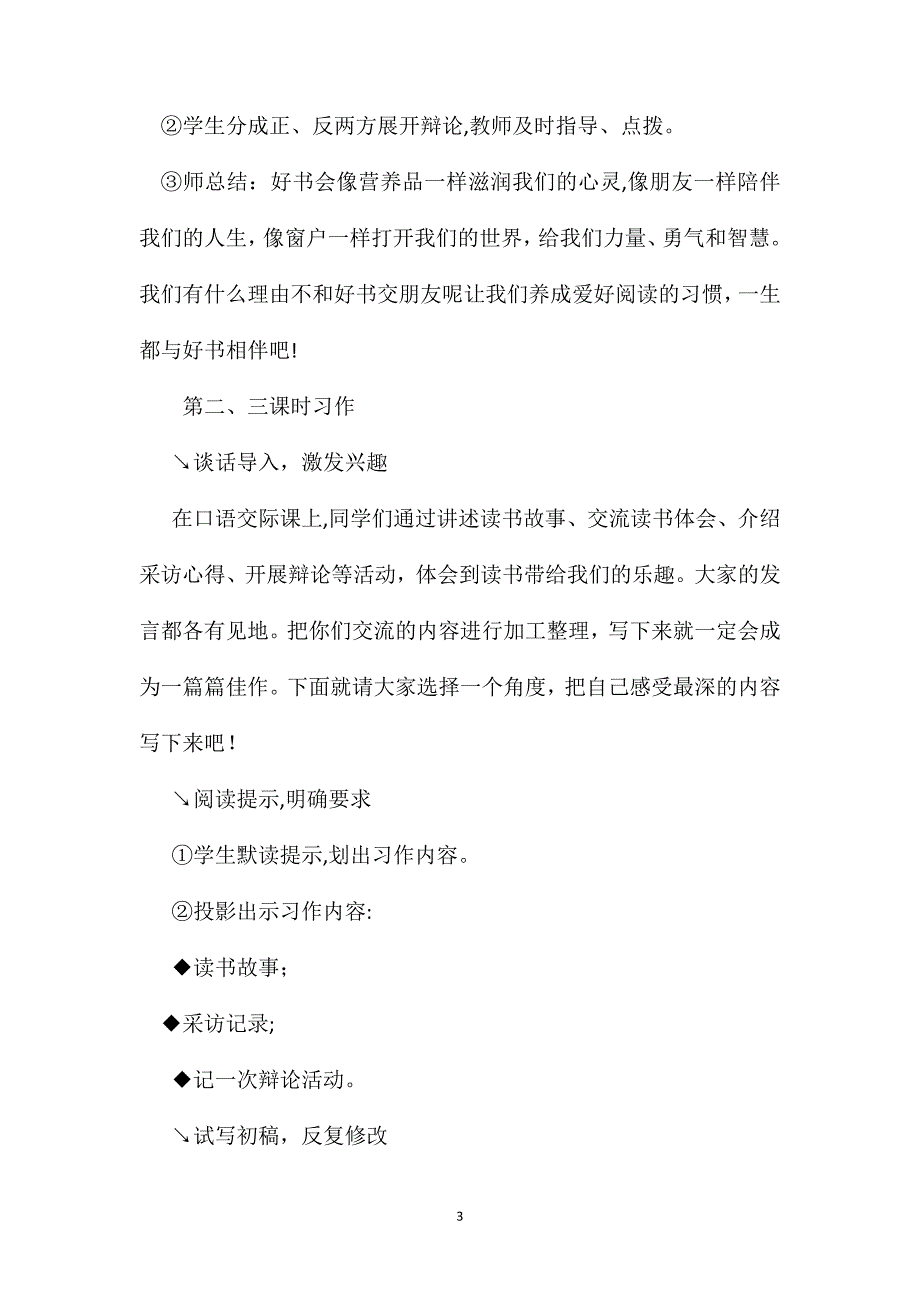 ②学生分成正、反两方展开辩论,教师及时指导、点拨。

③师总结：好书会像营养品一样滋润我们的心灵,像朋友一样陪伴我们的人生，像窗户一样打开我们的世界，给我们力量、勇气和智慧。我们有什么理由不和好书交朋友呢让我们养成爱好阅读的习惯，一生都与好书相伴吧!

第二、三课时习作

↘谈话导入，激发兴趣

在口语交际课上,同学们通过讲述读书故事、交流读书体会、介绍采访心得、开展辩论等活动，体会到读书带给我们的乐趣。大家的发言都各有见地。把你们交流的内容进行加工整理，写下来就一定会成为一篇篇佳作。下面就请大家选择一个角度，把自己感受最深的内容写下来吧！

↘阅读提示,明确要求

①学生默读提示,划出习作内容。

②投影出示习作内容:

◆读书故事；

◆采访记录;

◆记一次辩论活动。

↘试写初稿，反复修改

3